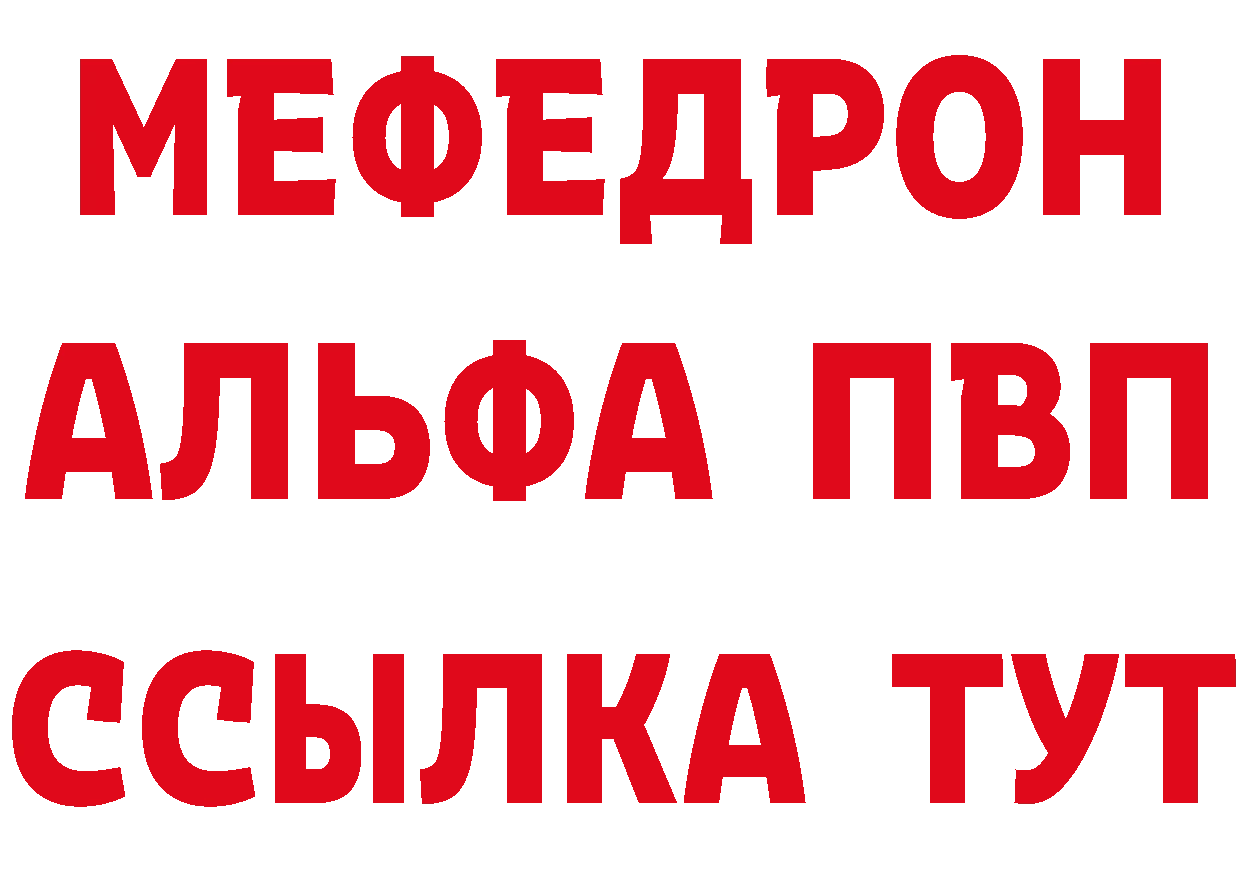 МЕФЕДРОН
АЛЬФА ПВП
ССЫЛКА ТУТ